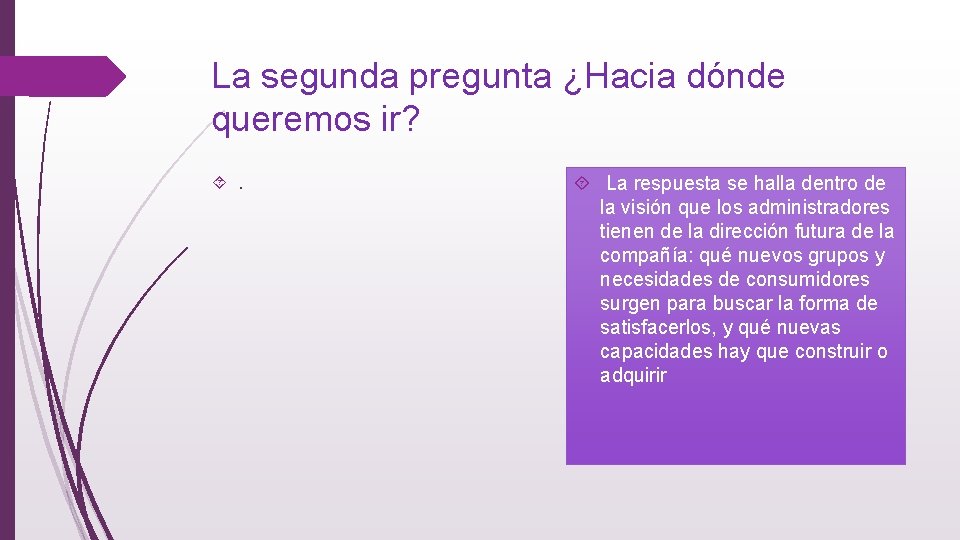 La segunda pregunta ¿Hacia dónde queremos ir?

.

La respuesta se halla dentro de la visión que los administradores tienen de la dirección futura de la compañía: qué nuevos grupos y necesidades de consumidores surgen para buscar la forma de satisfacerlos, y qué nuevas capacidades hay que construir o adquirir